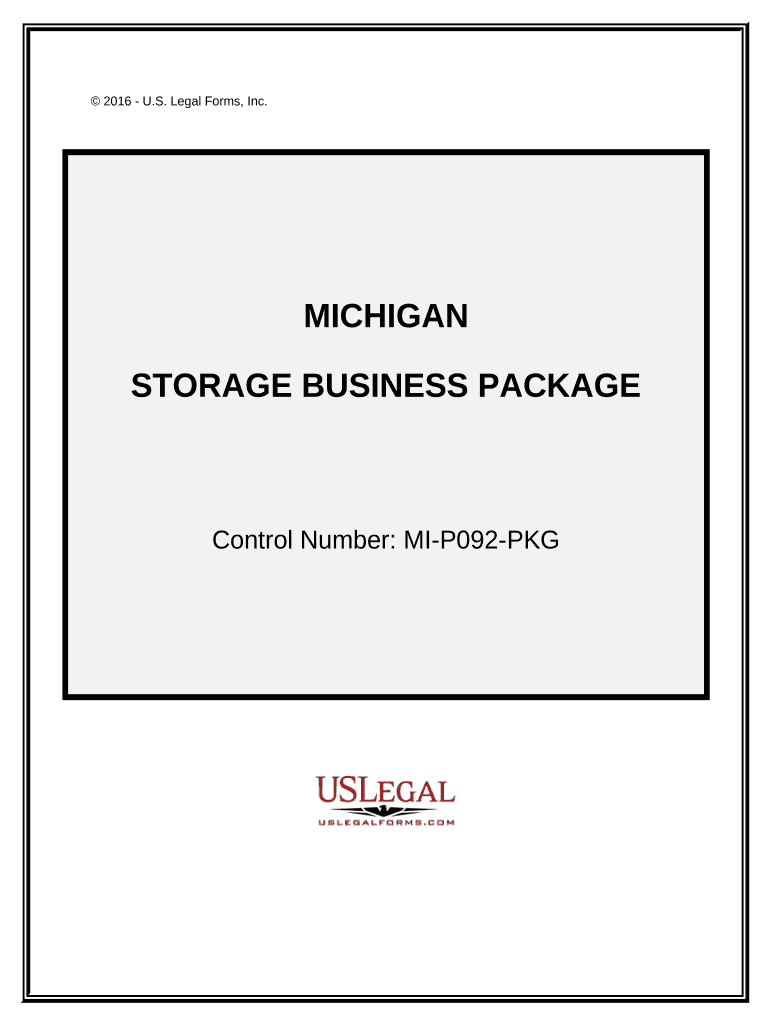 © 2016 - U.S. Legal Forms, Inc.

MICHIGAN

STORAGE BUSINESS PACKAGE

Control Number: MI-P092-PKG

USLEGAL
USLEGALFORMS.COM